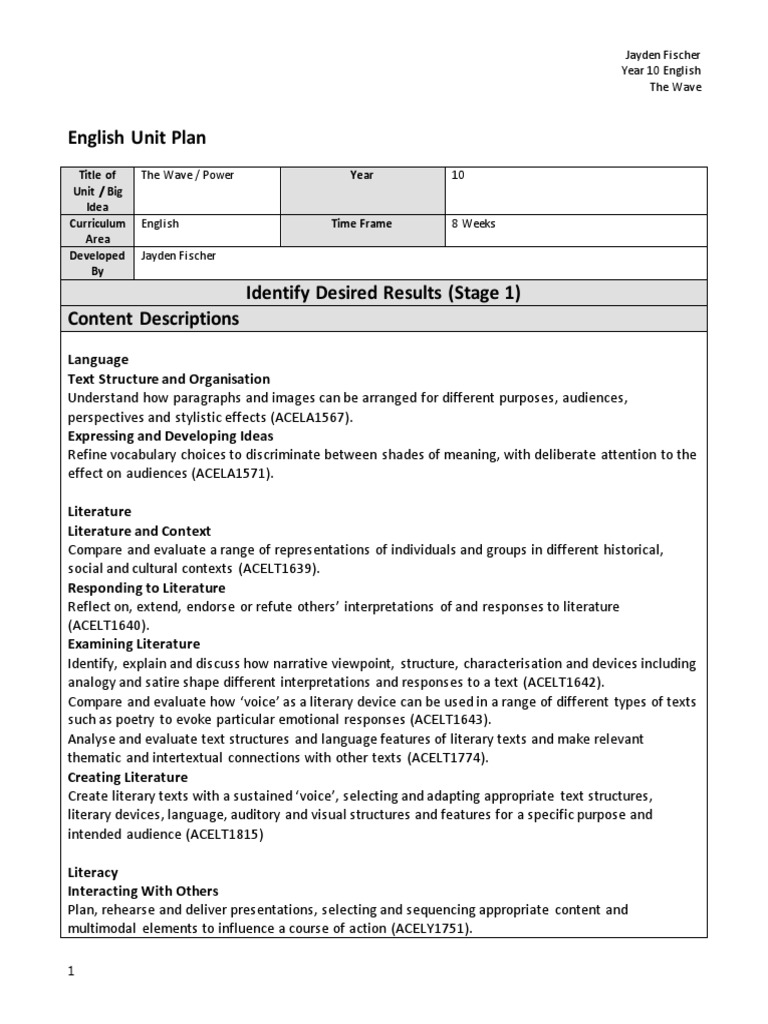 Jayden Fischer
Year 10 English
The Wave

English Unit Plan

| Title of Unit / Big Idea | The Wave / Power | Year | 10 |
|---|---|---|---|
| Curriculum Area | English | Time Frame | 8 Weeks |
| Developed By | Jayden Fischer | | |

Identify Desired Results (Stage 1)

Content Descriptions

Language
Text Structure and Organisation
Understand how paragraphs and images can be arranged for different purposes, audiences, perspectives and stylistic effects (ACELA1567).
Expressing and Developing Ideas
Refine vocabulary choices to discriminate between shades of meaning, with deliberate attention to the effect on audiences (ACELA1571).

Literature
Literature and Context
Compare and evaluate a range of representations of individuals and groups in different historical, social and cultural contexts (ACELT1639).
Responding to Literature
Reflect on, extend, endorse or refute others' interpretations of and responses to literature (ACELT1640).
Examining Literature
Identify, explain and discuss how narrative viewpoint, structure, characterisation and devices including analogy and satire shape different interpretations and responses to a text (ACELT1642).
Compare and evaluate how 'voice' as a literary device can be used in a range of different types of texts such as poetry to evoke particular emotional responses (ACELT1643).
Analyse and evaluate text structures and language features of literary texts and make relevant thematic and intertextual connections with other texts (ACELT1774).
Creating Literature
Create literary texts with a sustained 'voice', selecting and adapting appropriate text structures, literary devices, language, auditory and visual structures and features for a specific purpose and intended audience (ACELT1815)

Literacy
Interacting With Others
Plan, rehearse and deliver presentations, selecting and sequencing appropriate content and multimodal elements to influence a course of action (ACELY1751).

1